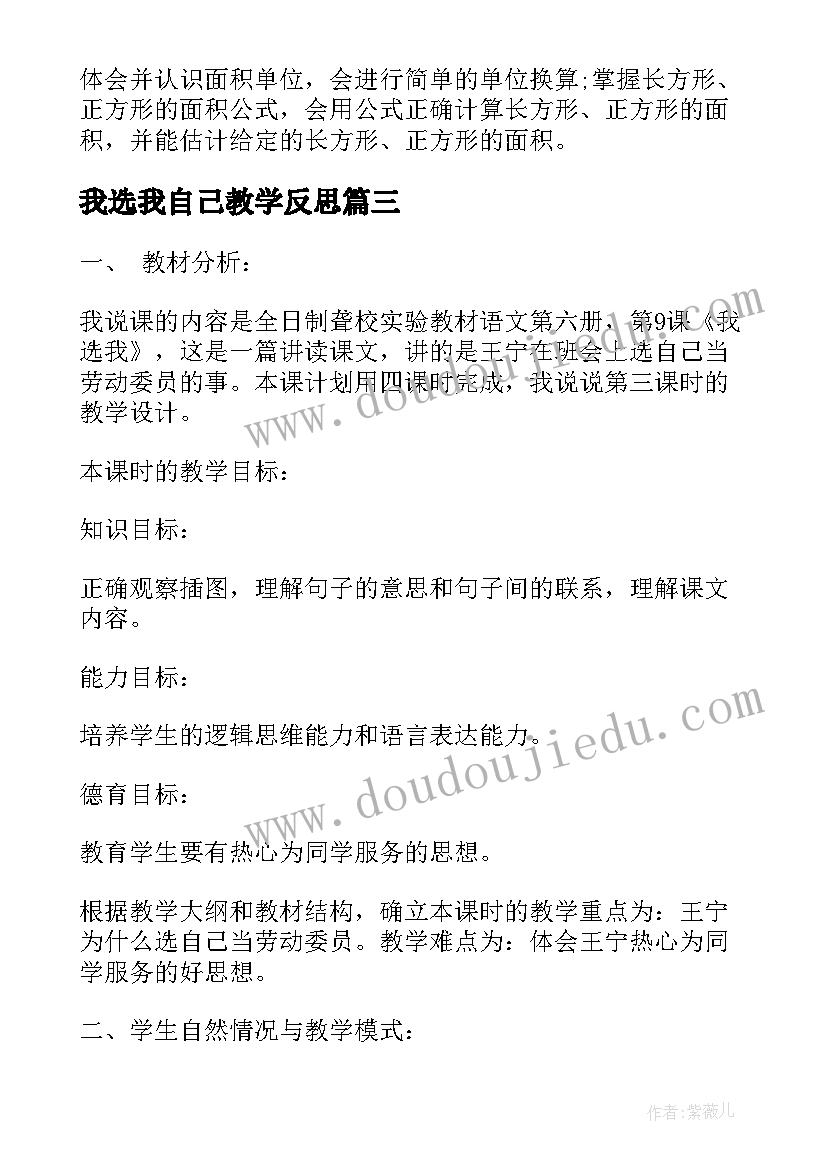 体会并认识面积单位，会进行简单的单位换算;掌握长方形、正方形的面积公式，会用公式正确计算长方形、正方形的面积，并能估计给定的长方形、正方形的面积。

我选我自己教学反思篇三

一、 教材分析：

我说课的内容是全日制聋校实验教材语文第六册，第9课《我选我》，这是一篇讲读课文，讲的是王宁在班会上选自己当劳动委员的事。本课计划用四课时完成，我说说第三课时的教学设计。

本课时的教学目标：

知识目标：

正确观察插图，理解句子的意思和句子间的联系，理解课文内容。

能力目标：

培养学生的逻辑思维能力和语言表达能力。

德育目标：

教育学生要有热心为同学服务的思想。

根据教学大纲和教材结构，确立本课时的教学重点为：王宁为什么选自己当劳动委员。教学难点为：体会王宁热心为同学服务的好思想。

二、学生自然情况与教学模式：

www.doudoujiedu.com

www.doudoujiedu.com

作者:紫薇儿